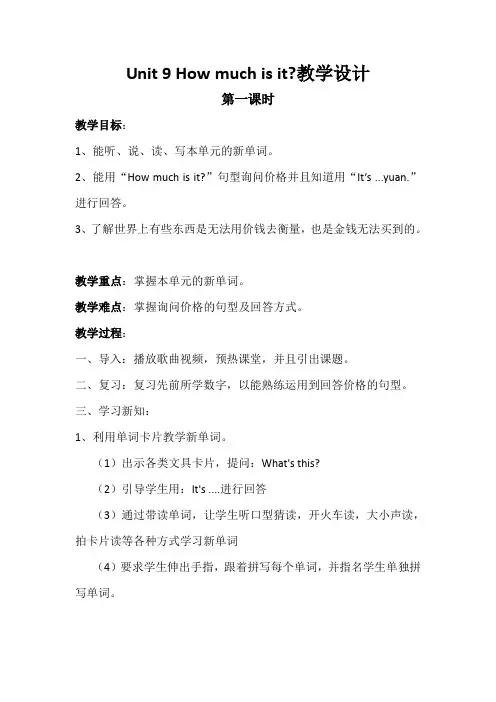 Unit 9 How much is it?教学设计

第一课时

教学目标：

1、能听、说、读、写本单元的新单词。

2、能用“How much is it?”句型询问价格并且知道用“It's ...yuan.”进行回答。

3、了解世界上有些东西是无法用价钱去衡量，也是金钱无法买到的。

教学重点：掌握本单元的新单词。

教学难点：掌握询问价格的句型及回答方式。

教学过程：

一、导入：播放歌曲视频，预热课堂，并且引出课题。

二、复习：复习先前所学数字，以能熟练运用到回答价格的句型。

三、学习新知：

1、利用单词卡片教学新单词。

（1）出示各类文具卡片，提问：What's this?

（2）引导学生用：It's ....进行回答

（3）通过带读单词，让学生听口型猜读，开火车读，大小声读，拍卡片读等各种方式学习新单词

（4）要求学生伸出手指，跟着拼写每个单词，并指名学生单独拼写单词。